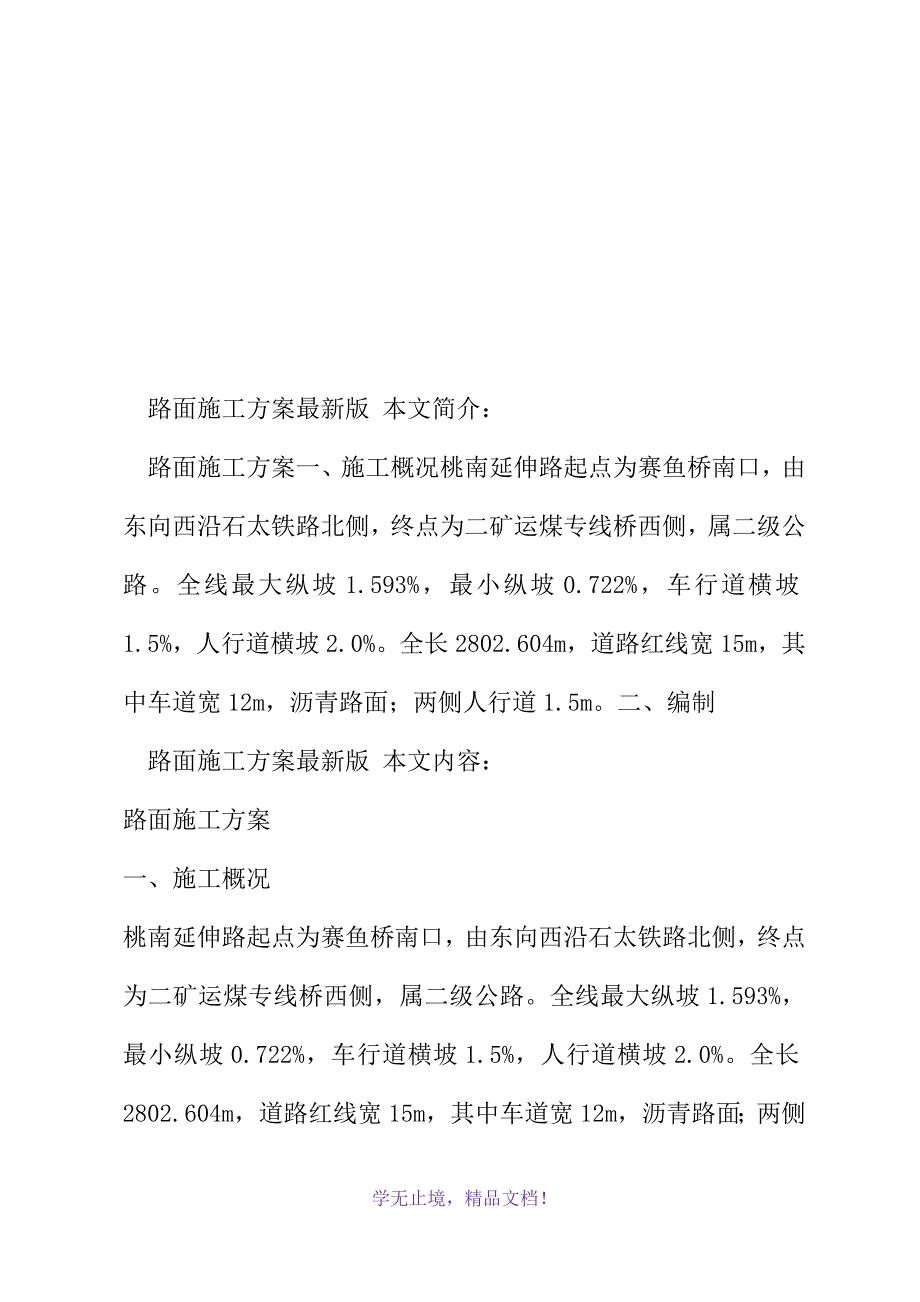 路面施工方案最新版 本文简介：

路面施工方案一、施工概况桃南延伸路起点为赛鱼桥南口，由东向西沿石太铁路北侧，终点为二矿运煤专线桥西侧，属二级公路。全线最大纵坡 1.593%，最小纵坡 0.722%，车行道横坡 1.5%，人行道横坡 2.0%。全长 2802.604m，道路红线宽 15m，其中车道宽 12m，沥青路面；两侧人行道 1.5m。二、编制

路面施工方案最新版 本文内容：

路面施工方案

一、施工概况

桃南延伸路起点为赛鱼桥南口，由东向西沿石太铁路北侧，终点为二矿运煤专线桥西侧，属二级公路。全线最大纵坡 1.593%，最小纵坡 0.722%，车行道横坡 1.5%，人行道横坡 2.0%。全长 2802.604m，道路红线宽 15m，其中车道宽 12m，沥青路面；两侧

学无止境，精品文档！